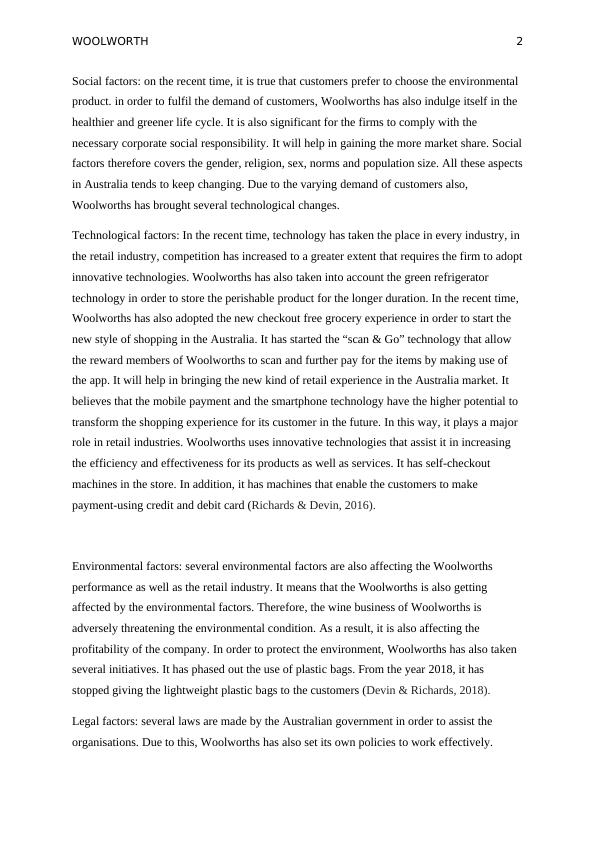 WOOLWORTH 2

Social factors: on the recent time, it is true that customers prefer to choose the environmental product. in order to fulfil the demand of customers, Woolworths has also indulge itself in the healthier and greener life cycle. It is also significant for the firms to comply with the necessary corporate social responsibility. It will help in gaining the more market share. Social factors therefore covers the gender, religion, sex, norms and population size. All these aspects in Australia tends to keep changing. Due to the varying demand of customers also, Woolworths has brought several technological changes.

Technological factors: In the recent time, technology has taken the place in every industry, in the retail industry, competition has increased to a greater extent that requires the firm to adopt innovative technologies. Woolworths has also taken into account the green refrigerator technology in order to store the perishable product for the longer duration. In the recent time, Woolworths has also adopted the new checkout free grocery experience in order to start the new style of shopping in the Australia. It has started the “scan & Go” technology that allow the reward members of Woolworths to scan and further pay for the items by making use of the app. It will help in bringing the new kind of retail experience in the Australia market. It believes that the mobile payment and the smartphone technology have the higher potential to transform the shopping experience for its customer in the future. In this way, it plays a major role in retail industries. Woolworths uses innovative technologies that assist it in increasing the efficiency and effectiveness for its products as well as services. It has self-checkout machines in the store. In addition, it has machines that enable the customers to make payment-using credit and debit card (Richards & Devin, 2016).

Environmental factors: several environmental factors are also affecting the Woolworths performance as well as the retail industry. It means that the Woolworths is also getting affected by the environmental factors. Therefore, the wine business of Woolworths is adversely threatening the environmental condition. As a result, it is also affecting the profitability of the company. In order to protect the environment, Woolworths has also taken several initiatives. It has phased out the use of plastic bags. From the year 2018, it has stopped giving the lightweight plastic bags to the customers (Devin & Richards, 2018).

Legal factors: several laws are made by the Australian government in order to assist the organisations. Due to this, Woolworths has also set its own policies to work effectively.